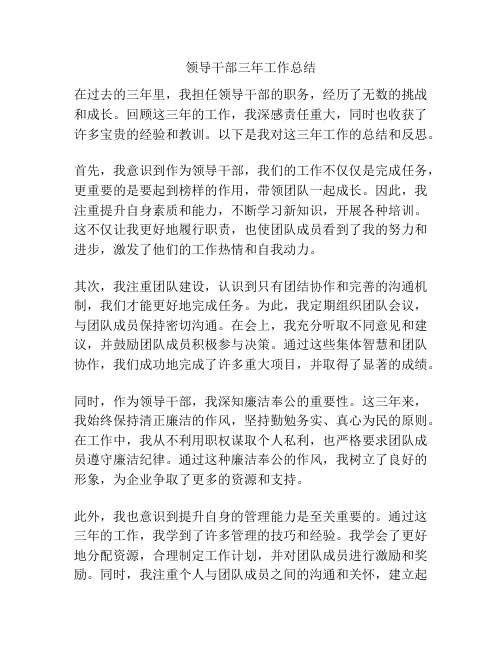 领导干部三年工作总结

在过去的三年里，我担任领导干部的职务，经历了无数的挑战和成长。回顾这三年的工作，我深感责任重大，同时也收获了许多宝贵的经验和教训。以下是我对这三年工作的总结和反思。

首先，我意识到作为领导干部，我们的工作不仅仅是完成任务，更重要的是要起到榜样的作用，带领团队一起成长。因此，我注重提升自身素质和能力，不断学习新知识，开展各种培训。这不仅让我更好地履行职责，也使团队成员看到了我的努力和进步，激发了他们的工作热情和自我动力。

其次，我注重团队建设，认识到只有团结协作和完善的沟通机制，我们才能更好地完成任务。为此，我定期组织团队会议，与团队成员保持密切沟通。在会上，我充分听取不同意见和建议，并鼓励团队成员积极参与决策。通过这些集体智慧和团队协作，我们成功地完成了许多重大项目，并取得了显著的成绩。

同时，作为领导干部，我深知廉洁奉公的重要性。这三年来，我始终保持清正廉洁的作风，坚持勤勉务实、真心为民的原则。在工作中，我从不利用职权谋取个人私利，也严格要求团队成员遵守廉洁纪律。通过这种廉洁奉公的作风，我树立了良好的形象，为企业争取了更多的资源和支持。

此外，我也意识到提升自身的管理能力是至关重要的。通过这三年的工作，我学到了许多管理的技巧和经验。我学会了更好地分配资源，合理制定工作计划，并对团队成员进行激励和奖励。同时，我注重个人与团队成员之间的沟通和关怀，建立起